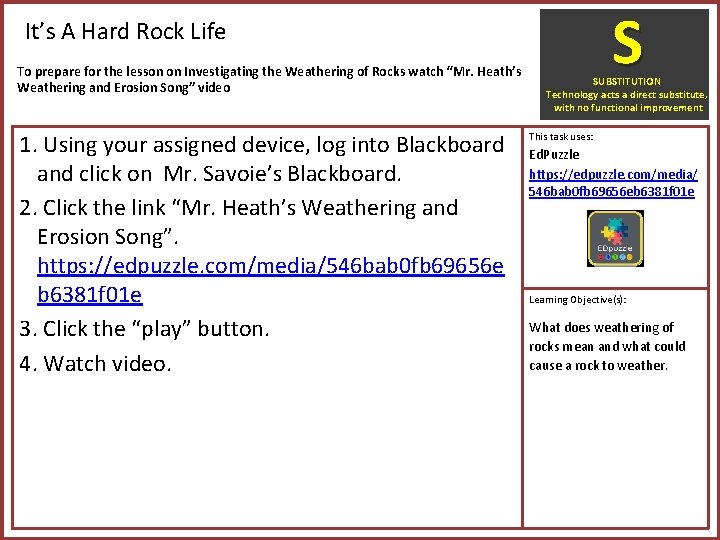 It's A Hard Rock Life

To prepare for the lesson on Investigating the Weathering of Rocks watch "Mr. Heath's Weathering and Erosion Song" video

S

SUBSTITUTION
Technology acts a direct substitute, with no functional improvement

1. Using your assigned device, log into Blackboard and click on Mr. Savoie's Blackboard.
2. Click the link "Mr. Heath's Weathering and Erosion Song". https://edpuzzle.com/media/546bab0fb69656eb6381f01e
3. Click the "play" button.
4. Watch video.

This task uses:
EdPuzzle
https://edpuzzle.com/media/546bab0fb69656eb6381f01e

EDpuzzle

Learning Objective(s):

What does weathering of rocks mean and what could cause a rock to weather.